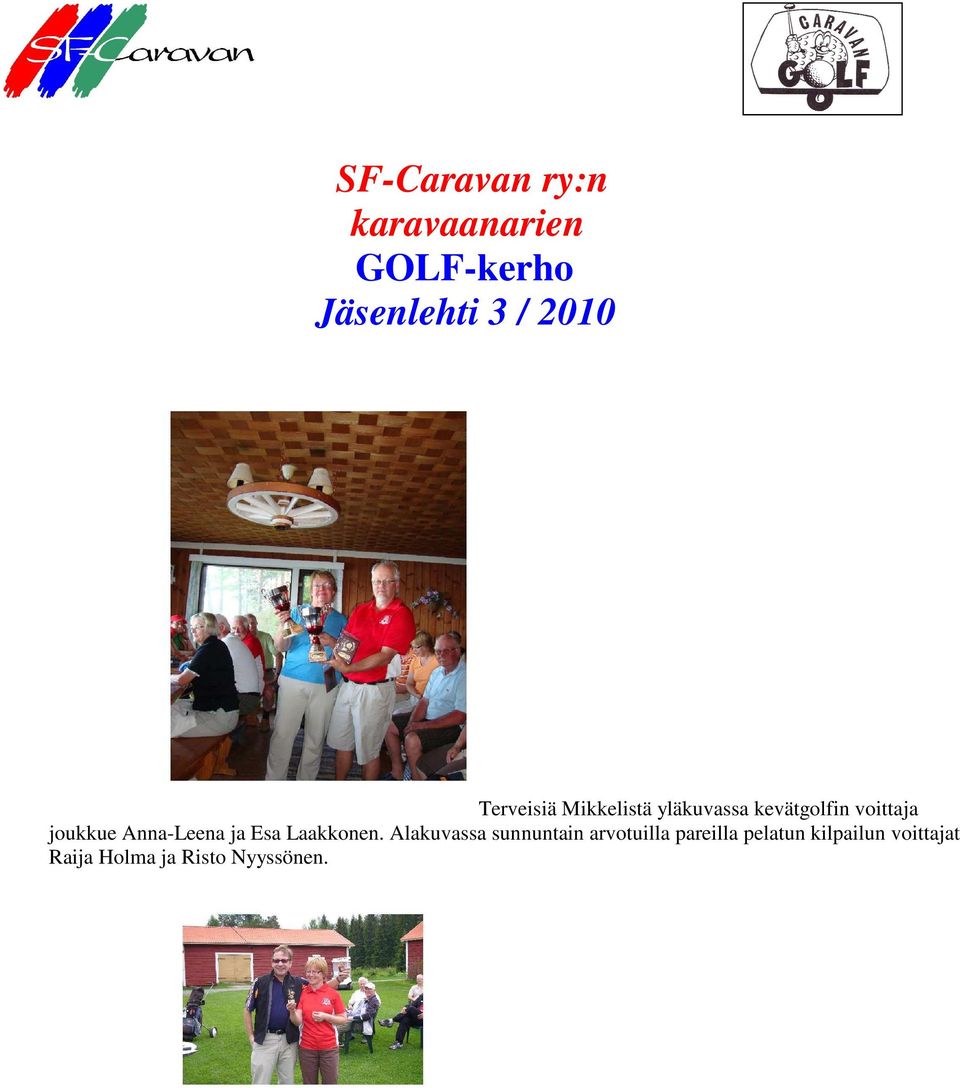 SF-Caravan

CARAVAN GOLF

SF-Caravan ry:n
karavaanarien
GOLF-kerho
Jäsenlehti 3 / 2010

Terveisiä Mikkelistä yläkuvassa kevätgolfin voittaja joukkue Anna-Leena ja Esa Laakkonen. Alakuvassa sunnuntain arvotuilla pareilla pelatun kilpailun voittajat Raija Holma ja Risto Nyyssönen.